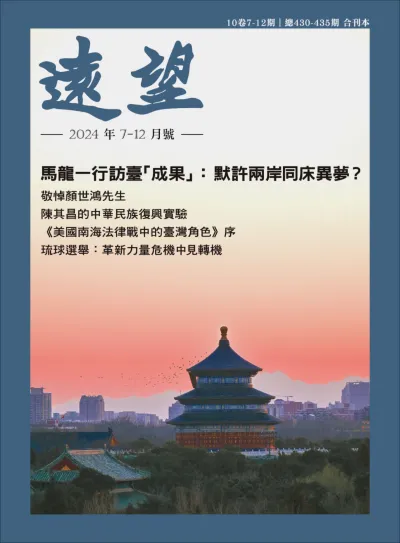 10卷7-12期 | 總430-435期 合刊本

遠望

— 2024年7-12月號 —

馬龍一行訪臺「成果」：默許兩岸同床異夢？

敬悼顏世鴻先生

陳其昌的中華民族復興實驗

《美國南海法律戰中的臺灣角色》序

琉球選舉：革新力量危機中見轉機